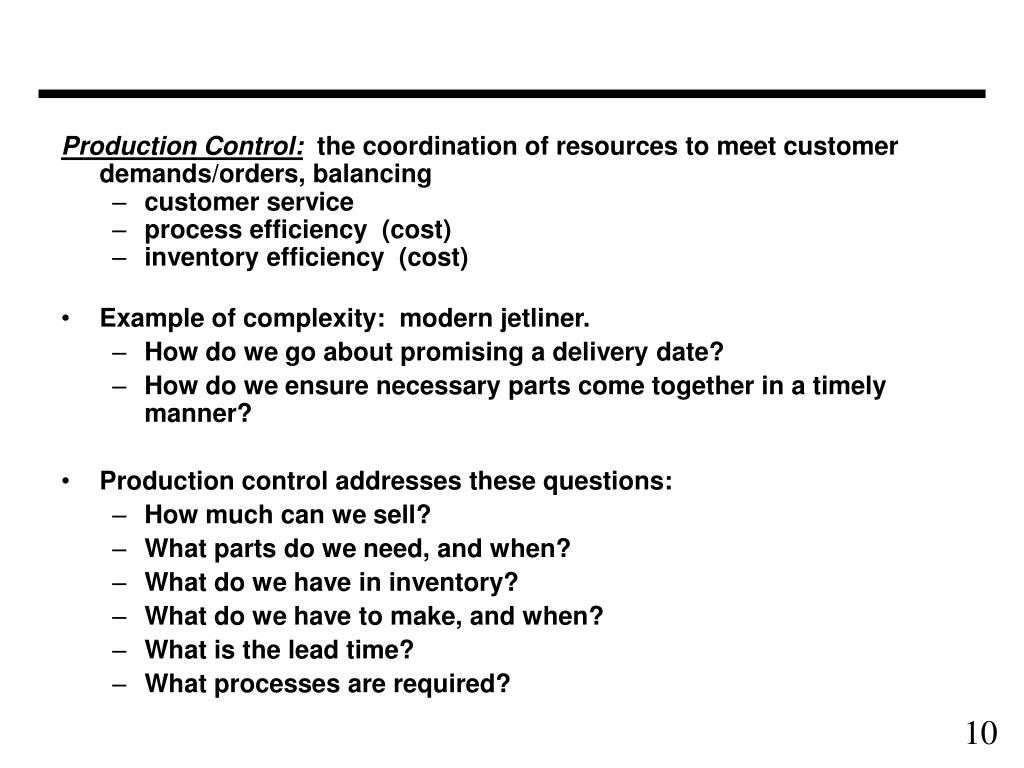 Production Control: the coordination of resources to meet customer demands/orders, balancing
– customer service
– process efficiency (cost)
– inventory efficiency (cost)

• Example of complexity: modern jetliner.
– How do we go about promising a delivery date?
– How do we ensure necessary parts come together in a timely manner?

• Production control addresses these questions:
– How much can we sell?
– What parts do we need, and when?
– What do we have in inventory?
– What do we have to make, and when?
– What is the lead time?
– What processes are required?

10